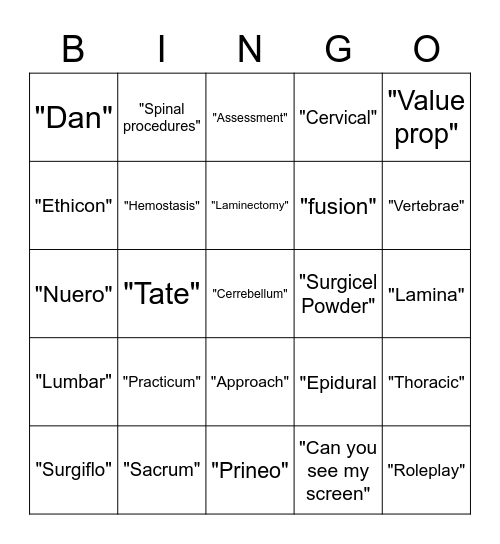 | B | I | N | G | O |
|---|---|---|---|---|
| "Dan" | "Spinal procedures" | "Assessment" | "Cervical" | "Value prop" |
| "Ethicon" | "Hemostasis" | "Laminectomy" | "fusion" | "Vertebrae" |
| "Nuero" | "Tate" | "Cerrebellum" | "Surgicel Powder" | "Lamina" |
| "Lumbar" | "Practicum" | "Approach" | "Epidural | "Thoracic" |
| "Surgiflo" | "Sacrum" | "Prineo" | "Can you see my screen" | "Roleplay" |